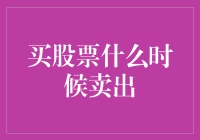 买股票什么时候卖出